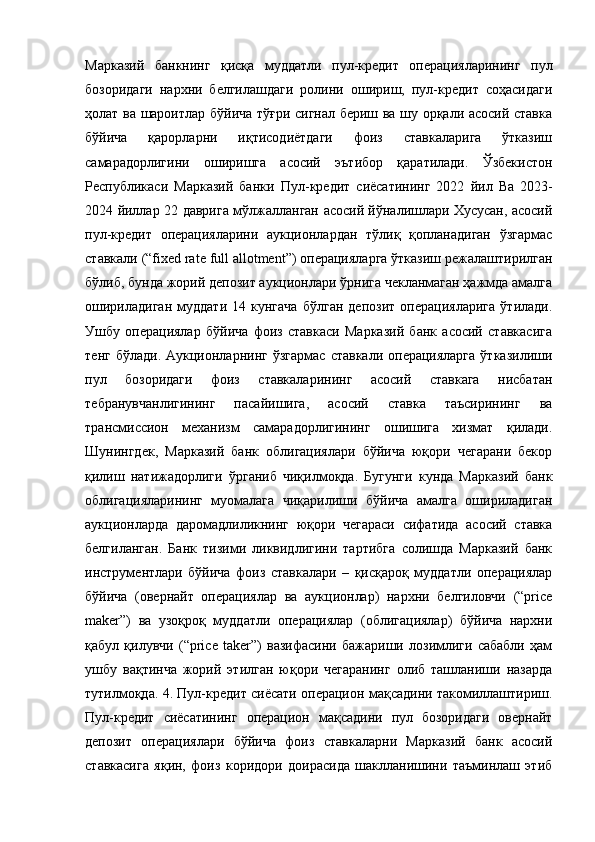 Марказий банкнинг қисқа муддатли пул-кредит операцияларининг пул бозоридаги нархни белгилашдаги ролини ошириш, пул-кредит соҳасидаги ҳолат ва шароитлар бўйича тўғри сигнал бериш ва шу орқали асосий ставка бўйича қарорларни иқтисодиётдаги фоиз ставкаларига ўтказиш самарадорлигини оширишга асосий эътибор қаратилади. Ўзбекистон Республикаси Марказий банки Пул-кредит сиёсатининг 2022 йил Ва 2023-2024 йиллар 22 даврига мўлжалланган асосий йўналишлари Хусусан, асосий пул-кредит операцияларини аукционлардан тўлиқ қопланадиган ўзгармас ставкали (“fixed rate full allotment”) операцияларга ўтказиш режалаштирилган бўлиб, бунда жорий депозит аукционлари ўрнига чекланмаган ҳажмда амалга ошириладиган муддати 14 кунгача бўлган депозит операцияларига ўтилади. Ушбу операциялар бўйича фоиз ставкаси Марказий банк асосий ставкасига тенг бўлади. Аукционларнинг ўзгармас ставкали операцияларга ўтказилиши пул бозоридаги фоиз ставкаларининг асосий ставкага нисбатан тебранувчанлигининг пасайишига, асосий ставка таъсирининг ва трансмиссион механизм самарадорлигининг ошишига хизмат қилади. Шунингдек, Марказий банк облигациялари бўйича юқори чегарани бекор қилиш натижадорлиги ўрганиб чиқилмоқда. Бугунги кунда Марказий банк облигацияларининг муомалага чиқарилиши бўйича амалга ошириладиган аукционларда даромадлиликнинг юқори чегараси сифатида асосий ставка белгиланган. Банк тизими ликвидлигини тартибга солишда Марказий банк инструментлари бўйича фоиз ставкалари – қисқароқ муддатли операциялар бўйича (овернайт операциялар ва аукционлар) нархни белгиловчи (“price maker”) ва узоқроқ муддатли операциялар (облигациялар) бўйича нархни қабул қилувчи (“price taker”) вазифасини бажариши лозимлиги сабабли ҳам ушбу вақтинча жорий этилган юқори чегаранинг олиб ташланиши назарда тутилмоқда. 4. Пул-кредит сиёсати операцион мақсадини такомиллаштириш. Пул-кредит сиёсатининг операцион мақсадини пул бозоридаги овернайт депозит операциялари бўйича фоиз ставкаларни Марказий банк асосий ставкасига яқин, фоиз коридори доирасида шаклланишини таъминлаш этиб